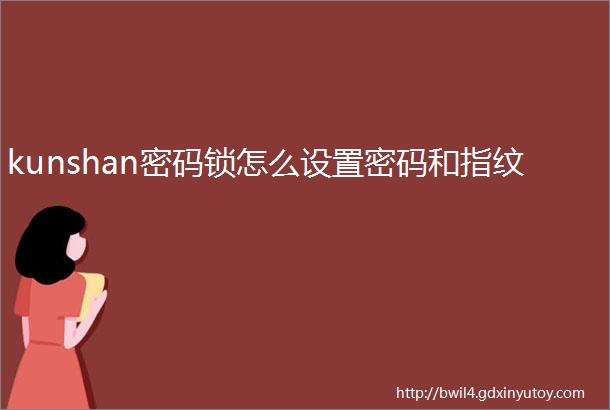 kunshan密码锁怎么设置密码和指纹

http://bwil4.gdxinyutoy.com